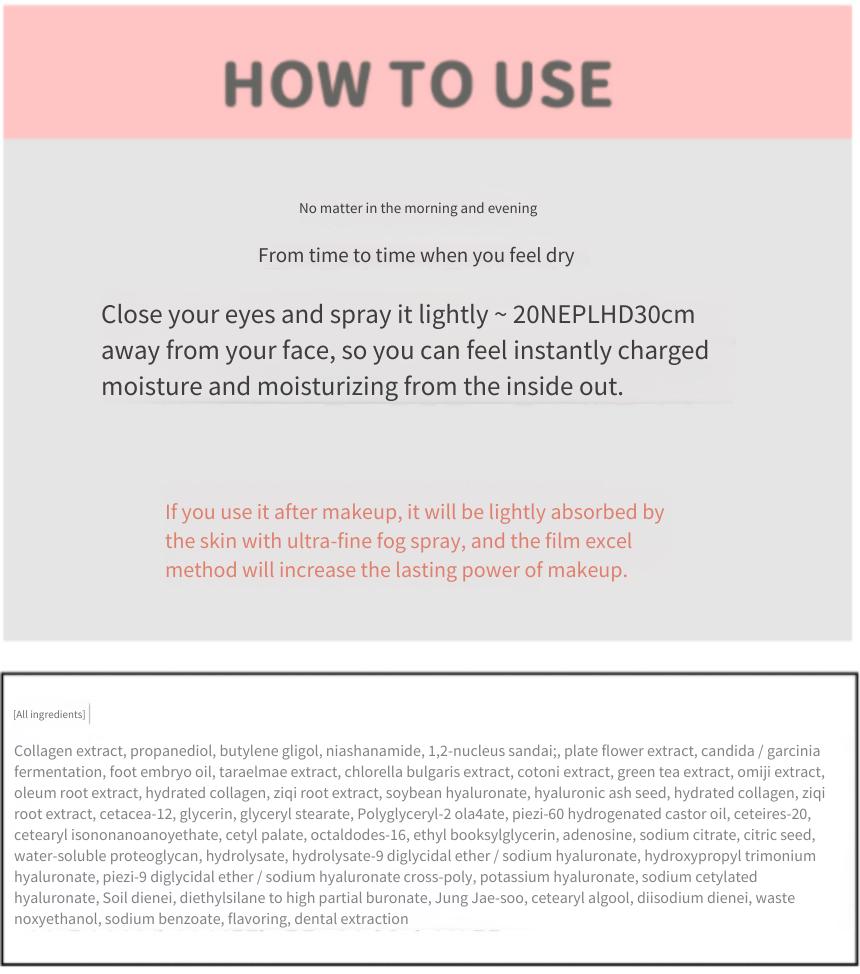 HOW TO USE

No matter in the morning and evening

From time to time when you feel dry

Close your eyes and spray it lightly ~ 20NEPLHD30cm away from your face, so you can feel instantly charged moisture and moisturizing from the inside out.

If you use it after makeup, it will be lightly absorbed by the skin with ultra-fine fog spray, and the film excel method will increase the lasting power of makeup.

[All ingredients]

Collagen extract, propanediol, butylene gligol, niashanamide, 1,2-nucleus sandai;, plate flower extract, candida / garcinia fermentation, foot embryo oil, taraelmae extract, chlorella bulgaris extract, cotoni extract, green tea extract, omiji extract, oleum root extract, hydrated collagen, ziqi root extract, soybean hyaluronate, hyaluronic ash seed, hydrated collagen, ziqi root extract, cetacea-12, glycerin, glyceryl stearate, Polyglyceryl-2 ola4ate, piezi-60 hydrogenated castor oil, ceteires-20, cetearyl isononanoanoyethate, cetyl palate, octaldodes-16, ethyl booksylglycerin, adenosine, sodium citrate, citric seed, water-soluble proteoglycan, hydrolysate, hydrolysate-9 diglycidal ether / sodium hyaluronate, hydroxypropyl trimonium hyaluronate, piezi-9 diglycidal ether / sodium hyaluronate cross-poly, potassium hyaluronate, sodium cetylated hyaluronate, Soil dienei, diethylsilane to high partial buronate, Jung Jae-soo, cetearyl algool, diisodium dienei, waste noxyethanol, sodium benzoate, flavoring, dental extraction